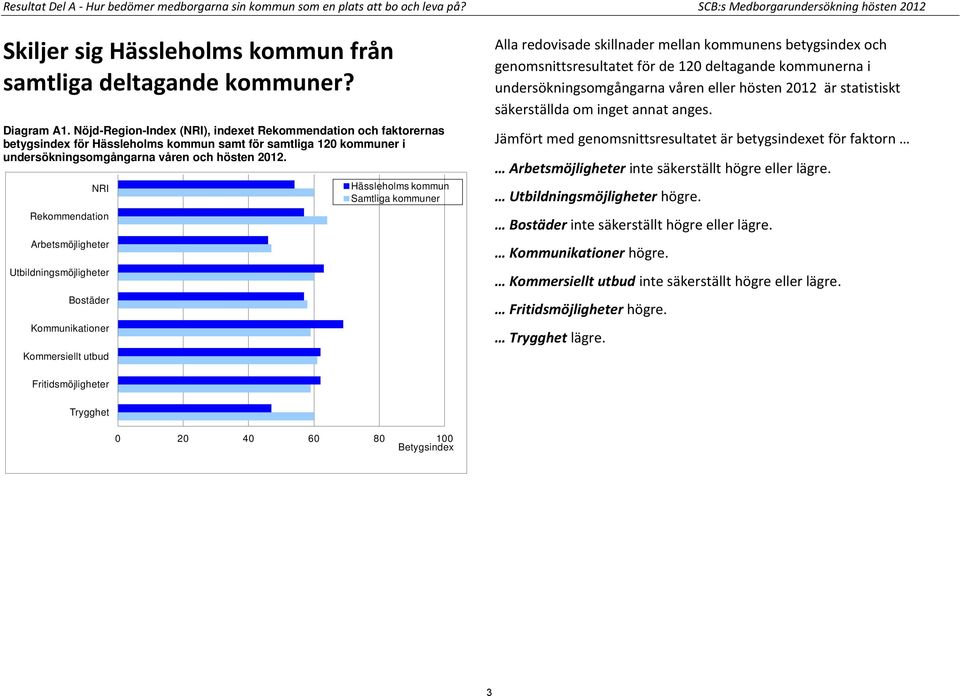 Resultat Del A - Hur bedömer medborgarna sin kommun som en plats att bo och leva på?

SCB:s Medborgarundersökning hösten 2012

Skiljer sig Hässleholms kommun från samtliga deltagande kommuner?

Diagram A1. Nöjd-Region-Index (NRI), indexet Rekommendation och faktorernas betygsindex för Hässleholms kommun samt för samtliga 120 kommuner i undersökningsomgångarna våren och hösten 2012.

NRI
Rekommendation
Arbetsmöjligheter
Utbildningsmöjligheter
Bostäder
Kommunikationer
Kommersiellt utbud
Fritidsmöjligheter
Trygghet

Hässleholms kommun
Samtliga kommuner

0 20 40 60 80 100
Betygsindex

Alla redovisade skillnader mellan kommunens betygsindex och genomsnittsresultatet för de 120 deltagande kommunerna i undersökningsomgångarna våren eller hösten 2012 är statistiskt säkerställda om inget annat anges.

Jämfört med genomsnittsresultatet är betygsindexet för faktorn …

… Arbetsmöjligheter inte säkerställt högre eller lägre.

… Utbildningsmöjligheter högre.

… Bostäder inte säkerställt högre eller lägre.

… Kommunikationer högre.

… Kommersiellt utbud inte säkerställt högre eller lägre.

… Fritidsmöjligheter högre.

… Trygghet lägre.

3